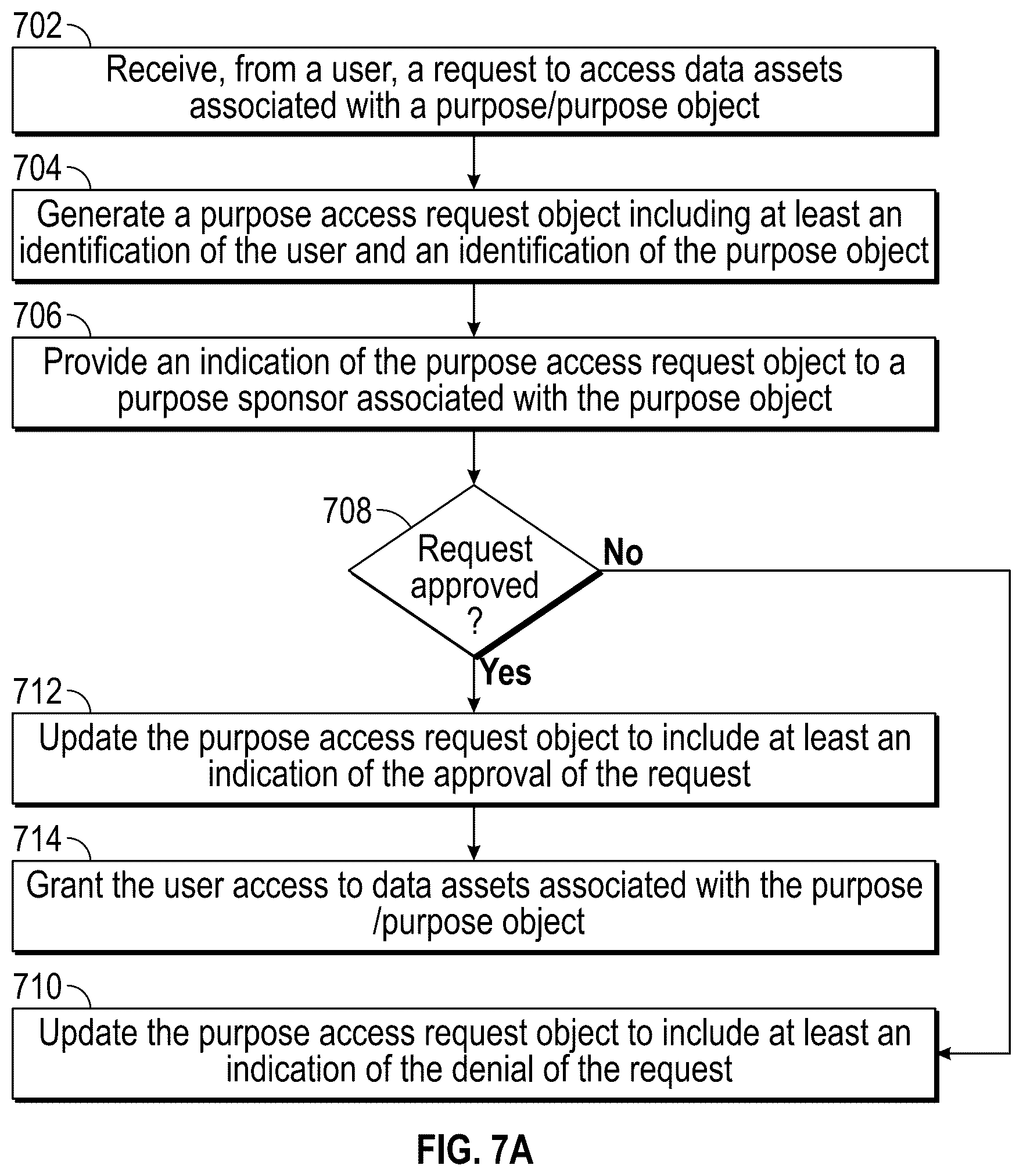 702
Receive, from a user, a request to access data assets associated with a purpose/purpose object

704
Generate a purpose access request object including at least an identification of the user and an identification of the purpose object

706
Provide an indication of the purpose access request object to a purpose sponsor associated with the purpose object

708
Request approved ?

No

Yes

712
Update the purpose access request object to include at least an indication of the approval of the request

714
Grant the user access to data assets associated with the purpose /purpose object

710
Update the purpose access request object to include at least an indication of the denial of the request

FIG. 7A